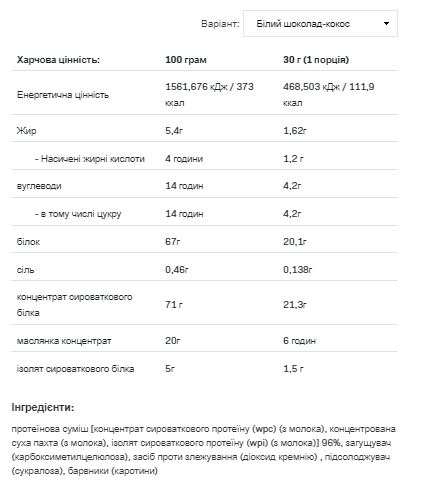 Варіант: Білий шоколад-кокос

| Харчова цінність: | 100 грам | 30 г (1 порція) |
|---|---|---|
| Енергетична цінність | 1561,676 кДж / 373 ккал | 468,503 кДж / 111,9 ккал |
| Жир | 5,4г | 1,62г |
| - Насичені жирні кислоти | 4 години | 1,2 г |
| вуглеводи | 14 годин | 4,2г |
| - в тому числі цукру | 14 годин | 4,2г |
| білок | 67г | 20,1г |
| сіль | 0,46г | 0,138г |
| концентрат сироваткового білка | 71 г | 21,3г |
| маслянка концентрат | 20г | 6 годин |
| ізолят сироваткового білка | 5г | 1,5 г |

Інгредієнти:

протеїнова суміш [концентрат сироваткового протеїну (wpc) (з молока), концентрована суха пахта (з молока), ізолят сироваткового протеїну (wpi) (з молока)] 96%, загущувач (карбоксиметилцелюлоза), засіб проти злежування (діоксид кремнію) , підсолоджувач (сукралоза), барвники (каротини)